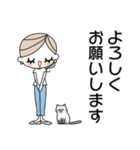 よろしく
お願いします